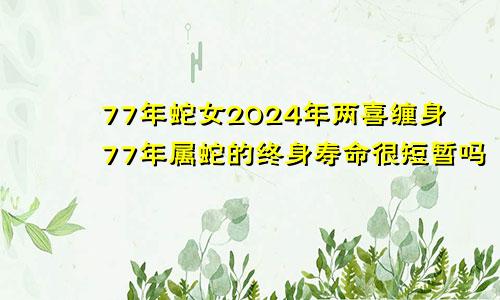 77年蛇女2024年两喜缠身
77年属蛇的终身寿命很短暂吗